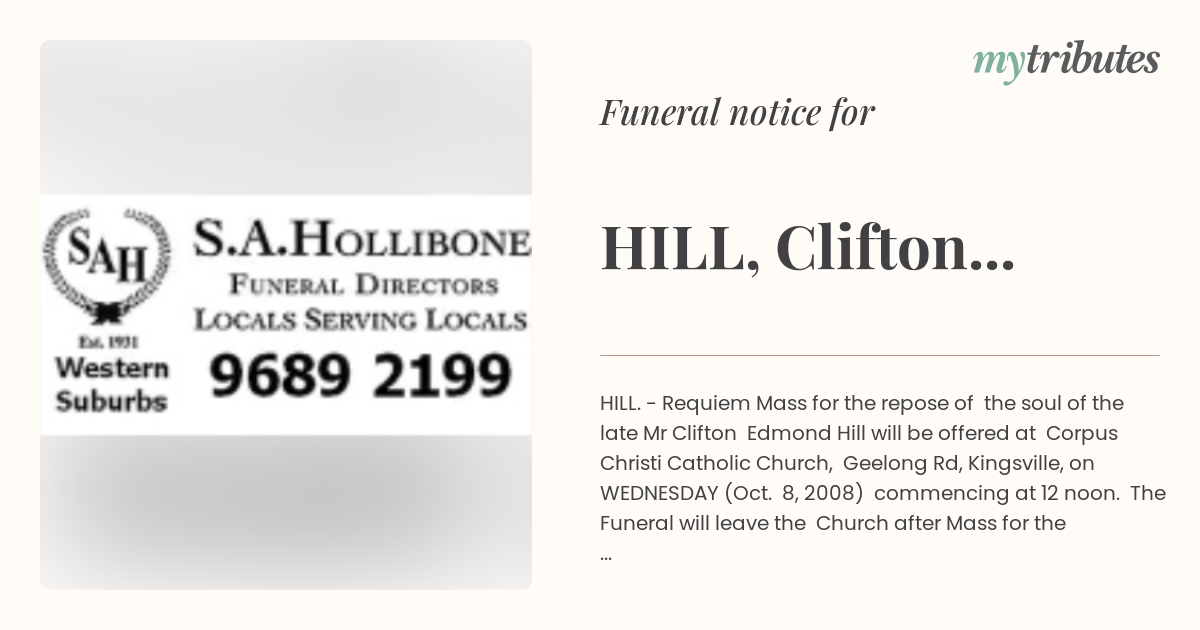 SAH
Est. 1931
Western Suburbs

S.A.HOLLIBONE
FUNERAL DIRECTORS
LOCALS SERVING LOCALS
9689 2199

mytributes

Funeral notice for

HILL, Clifton...

HILL. - Requiem Mass for the repose of the soul of the late Mr Clifton Edmond Hill will be offered at Corpus Christi Catholic Church, Geelong Rd, Kingsville, on WEDNESDAY (Oct. 8, 2008) commencing at 12 noon. The Funeral will leave the Church after Mass for the
...